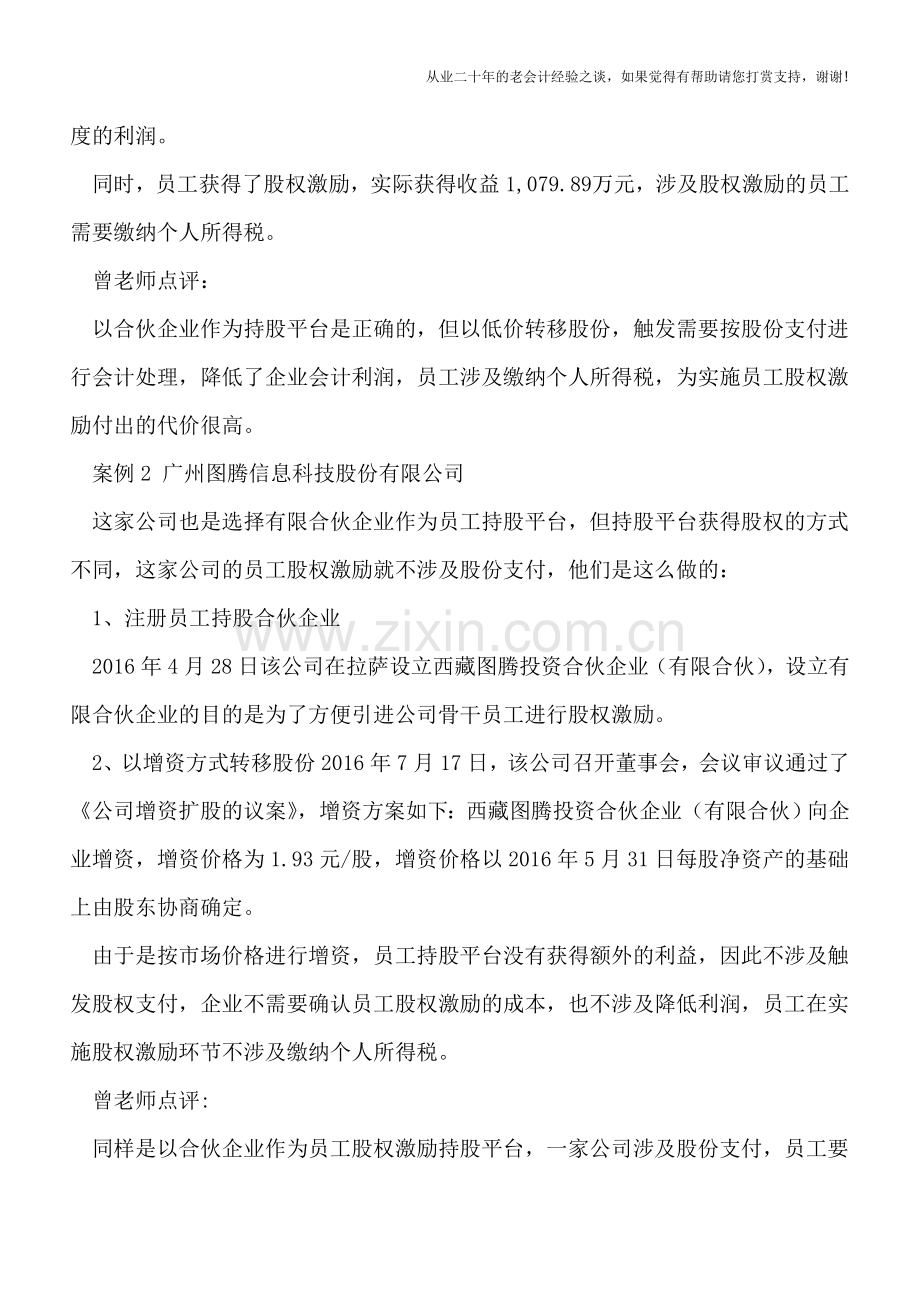 从业二十年的老会计经验之谈，如果觉得有帮助请您打赏支持，谢谢!

度的利润。

同时，员工获得了股权激励，实际获得收益1,079.89万元，涉及股权激励的员工需要缴纳个人所得税。

曾老师点评：

以合伙企业作为持股平台是正确的，但以低价转移股份，触发需要按股份支付进行会计处理，降低了企业会计利润，员工涉及缴纳个人所得税，为实施员工股权激励付出的代价很高。

案例2 广州图腾信息科技股份有限公司

这家公司也是选择有限合伙企业作为员工持股平台，但持股平台获得股权的方式不同，这家公司的员工股权激励就不涉及股份支付，他们是这么做的：

1、注册员工持股合伙企业

2016年4月28日该公司在拉萨设立西藏图腾投资合伙企业（有限合伙），设立有限合伙企业的目的是为了方便引进公司骨干员工进行股权激励。

2、以增资方式转移股份2016年7月17日，该公司召开董事会，会议审议通过了《公司增资扩股的议案》，增资方案如下：西藏图腾投资合伙企业（有限合伙）向企业增资，增资价格为1.93元/股，增资价格以2016年5月31日每股净资产的基础上由股东协商确定。

由于是按市场价格进行增资，员工持股平台没有获得额外的利益，因此不涉及触发股权支付，企业不需要确认员工股权激励的成本，也不涉及降低利润，员工在实施股权激励环节不涉及缴纳个人所得税。

曾老师点评:

同样是以合伙企业作为员工股权激励持股平台，一家公司涉及股份支付，员工要

www.zixin.com.cn